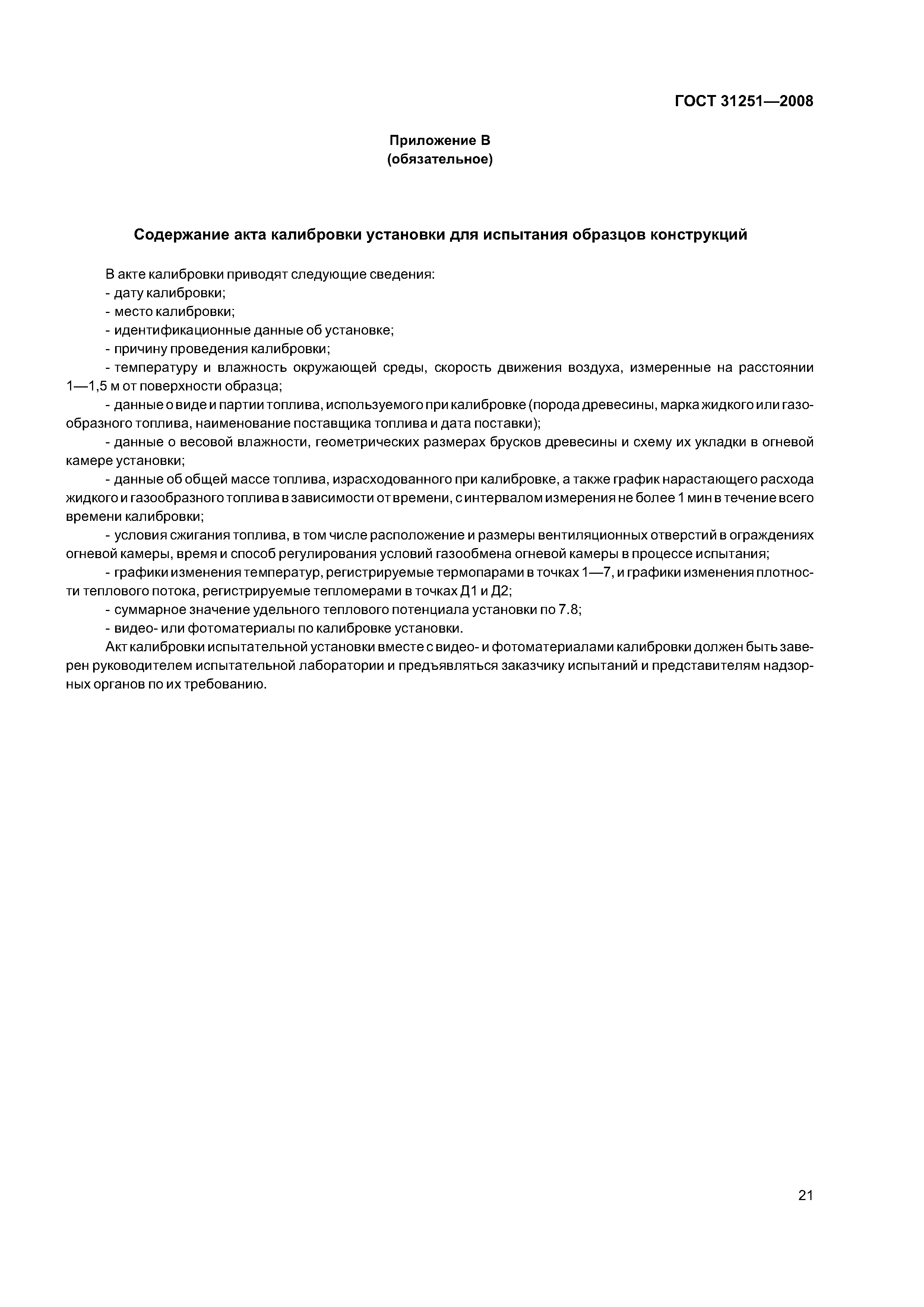 ГОСТ 31251—2008

Приложение В
(обязательное)

Содержание акта калибровки установки для испытания образцов конструкций

В акте калибровки приводят следующие сведения:
- дату калибровки;
- место калибровки;
- идентификационные данные об установке;
- причину проведения калибровки;
- температуру и влажность окружающей среды, скорость движения воздуха, измеренные на расстоянии 1—1,5 м от поверхности образца;
- данные о виде и партии топлива, используемого при калибровке (порода древесины, марка жидкого или газообразного топлива, наименование поставщика топлива и дата поставки);
- данные о весовой влажности, геометрических размерах брусков древесины и схему их укладки в огневой камере установки;
- данные об общей массе топлива, израсходованного при калибровке, а также график нарастающего расхода жидкого и газообразного топлива в зависимости от времени, с интервалом измерения не более 1 мин в течение всего времени калибровки;
- условия сжигания топлива, в том числе расположение и размеры вентиляционных отверстий в ограждениях огневой камеры, время и способ регулирования условий газообмена огневой камеры в процессе испытания;
- графики изменения температур, регистрируемые термопарами в точках 1—7, и графики изменения плотности теплового потока, регистрируемые тепломерами в точках Д1 и Д2;
- суммарное значение удельного теплового потенциала установки по 7.8;
- видео- или фотоматериалы по калибровке установки.

Акт калибровки испытательной установки вместе с видео- и фотоматериалами калибровки должен быть заверен руководителем испытательной лаборатории и предъявляться заказчику испытаний и представителям надзорных органов по их требованию.

21